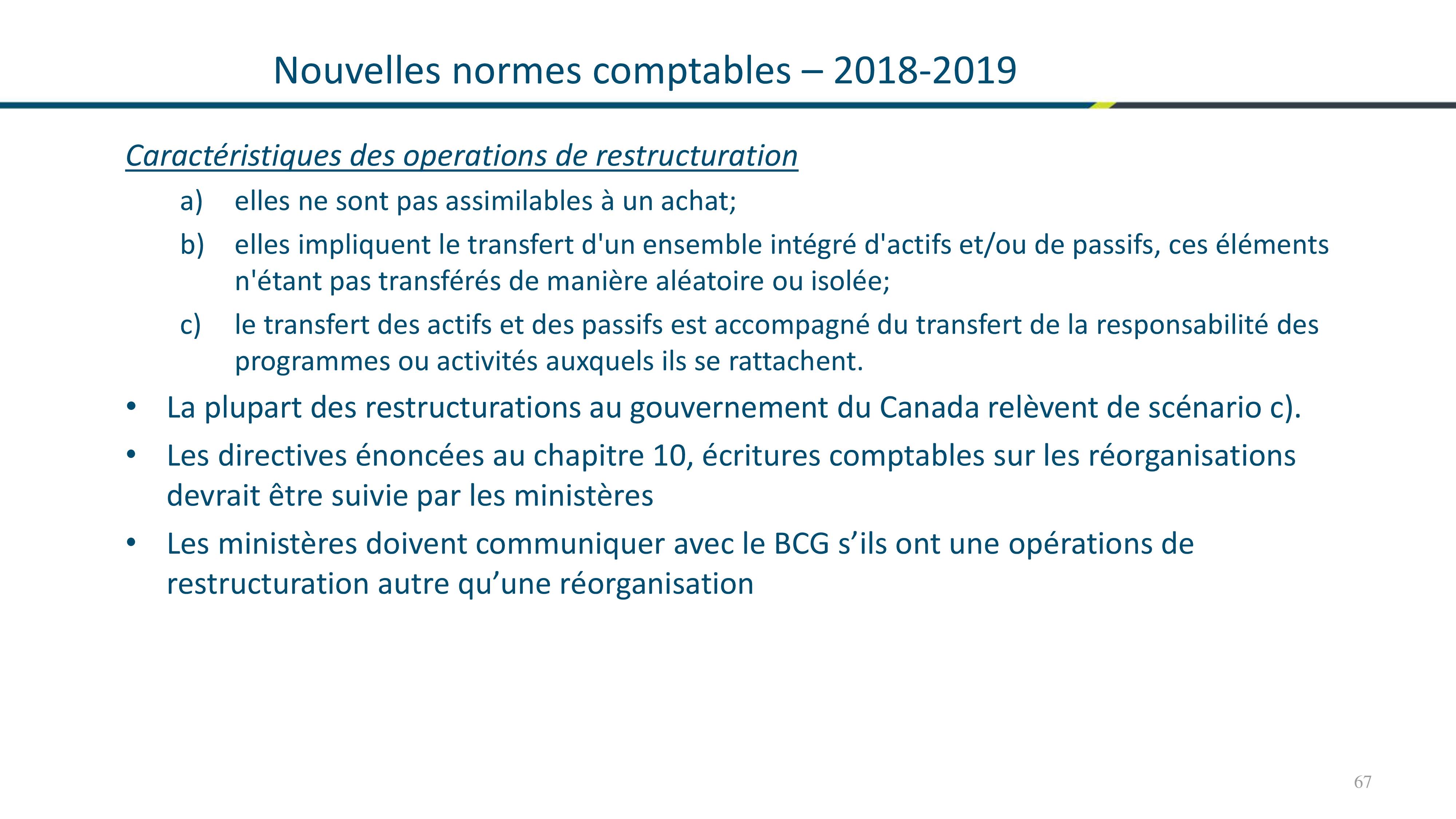 Nouvelles normes comptables – 2018-2019

Caractéristiques des operations de restructuration

a) elles ne sont pas assimilables à un achat;

b) elles impliquent le transfert d'un ensemble intégré d'actifs et/ou de passifs, ces éléments n'étant pas transférés de manière aléatoire ou isolée;

c) le transfert des actifs et des passifs est accompagné du transfert de la responsabilité des programmes ou activités auxquels ils se rattachent.

• La plupart des restructurations au gouvernement du Canada relèvent de scénario c).

• Les directives énoncées au chapitre 10, écritures comptables sur les réorganisations devrait être suivie par les ministères

• Les ministères doivent communiquer avec le BCG s'ils ont une opérations de restructuration autre qu'une réorganisation

67